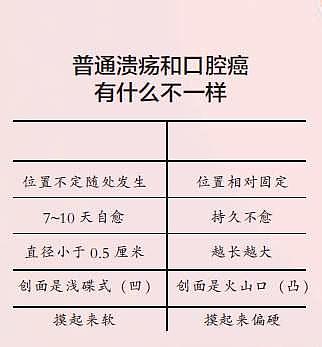 普通溃疡和口腔癌
有什么不一样

| | |
|---|---|
| 位置不定随处发生 | 位置相对固定 |
| 7~10 天自愈 | 持久不愈 |
| 直径小于 0.5 厘米 | 越长越大 |
| 创面是浅碟式（凹） | 创面是火山口（凸） |
| 摸起来软 | 摸起来偏硬 |